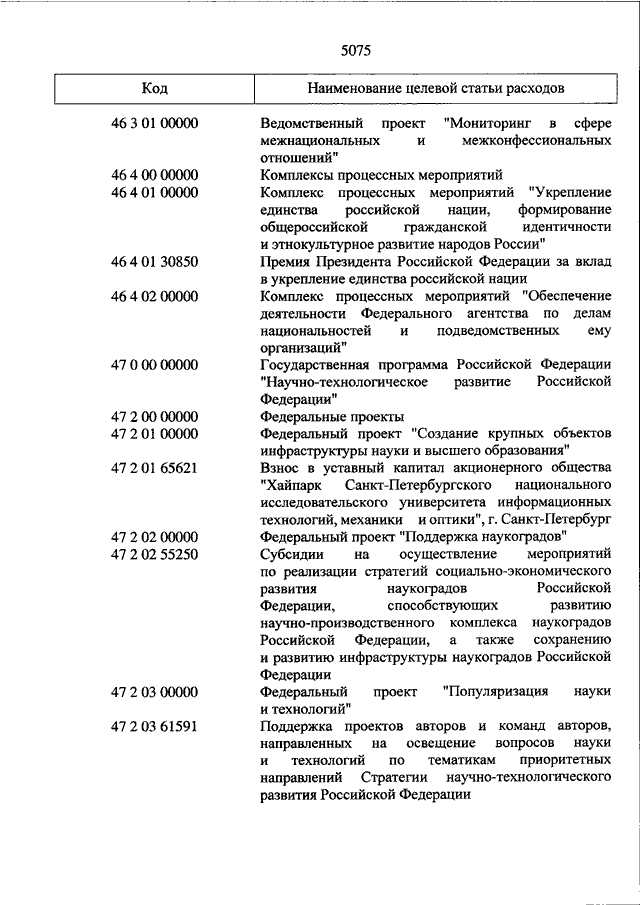 5075

| Код | Наименование целевой статьи расходов |
|---|---|
| 46 3 01 00000 | Ведомственный проект "Мониторинг в сфере межнациональных и межконфессиональных отношений" |
| 46 4 00 00000 | Комплексы процессных мероприятий |
| 46 4 01 00000 | Комплекс процессных мероприятий "Укрепление единства российской нации, формирование общероссийской гражданской идентичности и этнокультурное развитие народов России" |
| 46 4 01 30850 | Премия Президента Российской Федерации за вклад в укрепление единства российской нации |
| 46 4 02 00000 | Комплекс процессных мероприятий "Обеспечение деятельности Федерального агентства по делам национальностей и подведомственных ему организаций" |
| 47 0 00 00000 | Государственная программа Российской Федерации "Научно-технологическое развитие Российской Федерации" |
| 47 2 00 00000 | Федеральные проекты |
| 47 2 01 00000 | Федеральный проект "Создание крупных объектов инфраструктуры науки и высшего образования" |
| 47 2 01 65621 | Взнос в уставный капитал акционерного общества "Хайпарк Санкт-Петербургского национального исследовательского университета информационных технологий, механики и оптики", г. Санкт-Петербург |
| 47 2 02 00000 | Федеральный проект "Поддержка наукоградов" |
| 47 2 02 55250 | Субсидии на осуществление мероприятий по реализации стратегий социально-экономического развития наукоградов Российской Федерации, способствующих развитию научно-производственного комплекса наукоградов Российской Федерации, а также сохранению и развитию инфраструктуры наукоградов Российской Федерации |
| 47 2 03 00000 | Федеральный проект "Популяризация науки и технологий" |
| 47 2 03 61591 | Поддержка проектов авторов и команд авторов, направленных на освещение вопросов науки и технологий по тематикам приоритетных направлений Стратегии научно-технологического развития Российской Федерации |